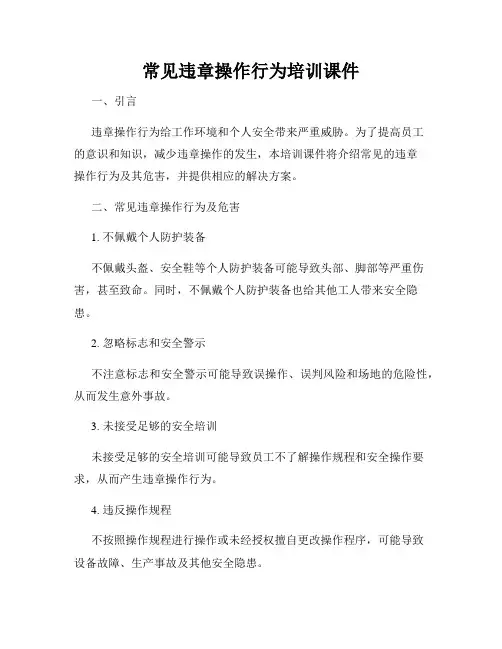 常见违章操作行为培训课件

一、引言

违章操作行为给工作环境和个人安全带来严重威胁。为了提高员工的意识和知识，减少违章操作的发生，本培训课件将介绍常见的违章操作行为及其危害，并提供相应的解决方案。

二、常见违章操作行为及危害

1. 不佩戴个人防护装备

不佩戴头盔、安全鞋等个人防护装备可能导致头部、脚部等严重伤害，甚至致命。同时，不佩戴个人防护装备也给其他工人带来安全隐患。

2. 忽略标志和安全警示

不注意标志和安全警示可能导致误操作、误判风险和场地的危险性，从而发生意外事故。

3. 未接受足够的安全培训

未接受足够的安全培训可能导致员工不了解操作规程和安全操作要求，从而产生违章操作行为。

4. 违反操作规程

不按照操作规程进行操作或未经授权擅自更改操作程序，可能导致设备故障、生产事故及其他安全隐患。